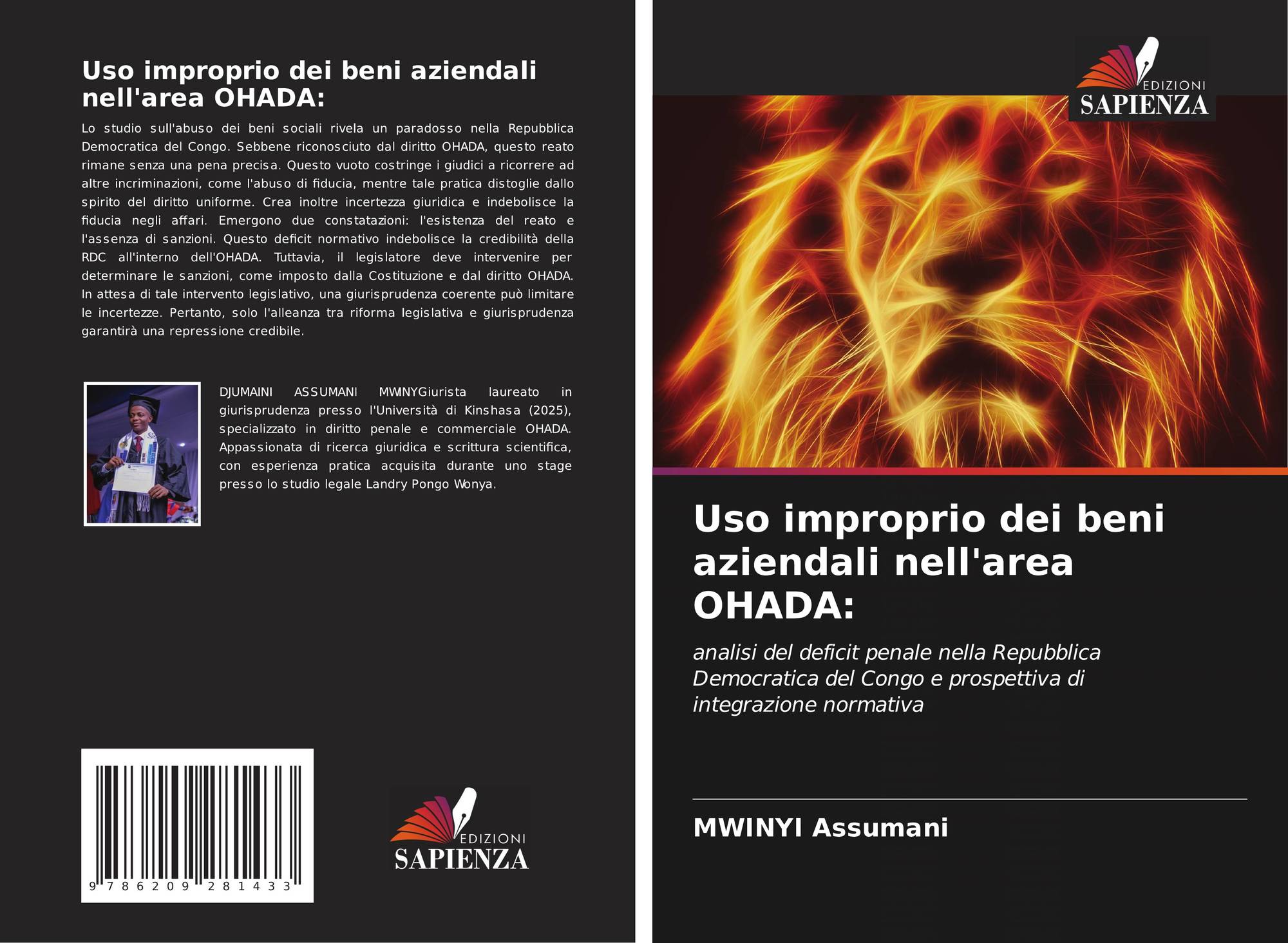 Uso improprio dei beni aziendali nell'area OHADA:

Lo studio sull'abuso dei beni sociali rivela un paradosso nella Repubblica Democratica del Congo. Sebbene riconosciuto dal diritto OHADA, questo reato rimane senza una pena precisa. Questo vuoto costringe i giudici a ricorrere ad altre incriminazioni, come l'abuso di fiducia, mentre tale pratica distoglie dallo spirito del diritto uniforme. Crea inoltre incertezza giuridica e indebolisce la fiducia negli affari. Emergono due constatazioni: l'esistenza del reato e l'assenza di sanzioni. Questo deficit normativo indebolisce la credibilità della RDC all'interno dell'OHADA. Tuttavia, il legislatore deve intervenire per determinare le sanzioni, come imposto dalla Costituzione e dal diritto OHADA. In attesa di tale intervento legislativo, una giurisprudenza coerente può limitare le incertezze. Pertanto, solo l'alleanza tra riforma legislativa e giurisprudenza garantirà una repressione credibile.

DJUMAINI ASSUMANI MWINYGiurista laureato in giurisprudenza presso l'Università di Kinshasa (2025), specializzato in diritto penale e commerciale OHADA. Appassionata di ricerca giuridica e scrittura scientifica, con esperienza pratica acquisita durante uno stage presso lo studio legale Landry Pongo Wonya.

9 786209 281433

EDIZIONI SAPIENZA

EDIZIONI SAPIENZA

Uso improprio dei beni aziendali nell'area OHADA:

analisi del deficit penale nella Repubblica Democratica del Congo e prospettiva di integrazione normativa

MWINYI Assumani